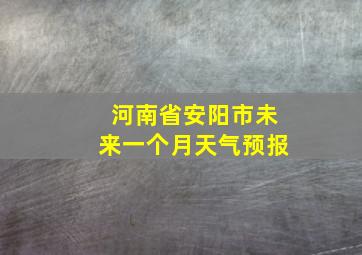 河南省安阳市未来一个月天气预报